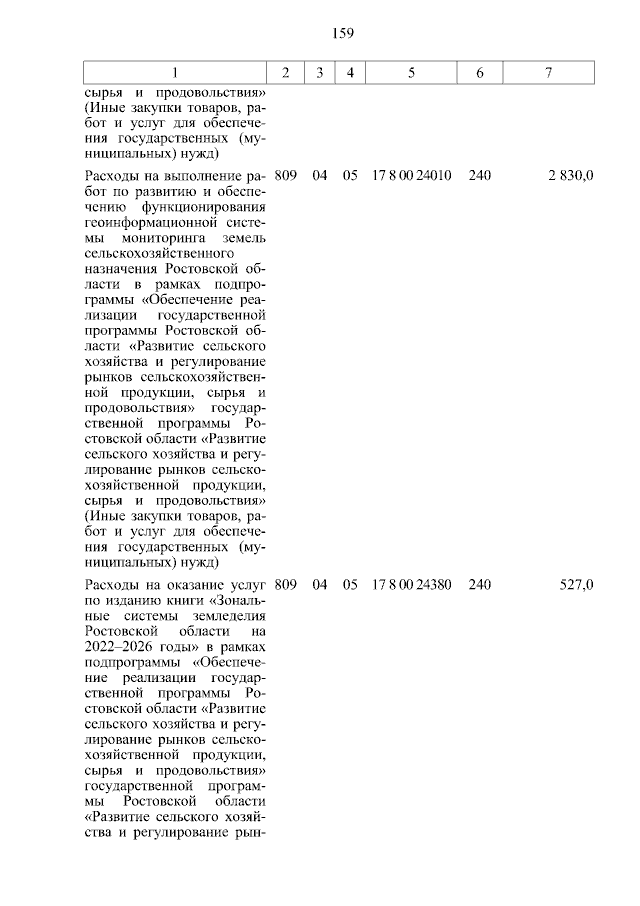 159

| 1 | 2 | 3 | 4 | 5 | 6 | 7 |
|---|---|---|---|---|---|---|
| сырья и продовольствия» (Иные закупки товаров, работ и услуг для обеспечения государственных (муниципальных) нужд) | | | | | | |
| Расходы на выполнение работ по развитию и обеспечению функционирования геоинформационной системы мониторинга земель сельскохозяйственного назначения Ростовской области в рамках подпрограммы «Обеспечение реализации государственной программы Ростовской области «Развитие сельского хозяйства и регулирование рынков сельскохозяйственной продукции, сырья и продовольствия» государственной программы Ростовской области «Развитие сельского хозяйства и регулирование рынков сельскохозяйственной продукции, сырья и продовольствия» (Иные закупки товаров, работ и услуг для обеспечения государственных (муниципальных) нужд) | 809 | 04 | 05 | 17 8 00 24010 | 240 | 2 830,0 |
| Расходы на оказание услуг по изданию книги «Зональные системы земледелия Ростовской области на 2022–2026 годы» в рамках подпрограммы «Обеспечение реализации государственной программы Ростовской области «Развитие сельского хозяйства и регулирование рынков сельскохозяйственной продукции, сырья и продовольствия» государственной программы Ростовской области «Развитие сельского хозяйства и регулирование рын- | 809 | 04 | 05 | 17 8 00 24380 | 240 | 527,0 |